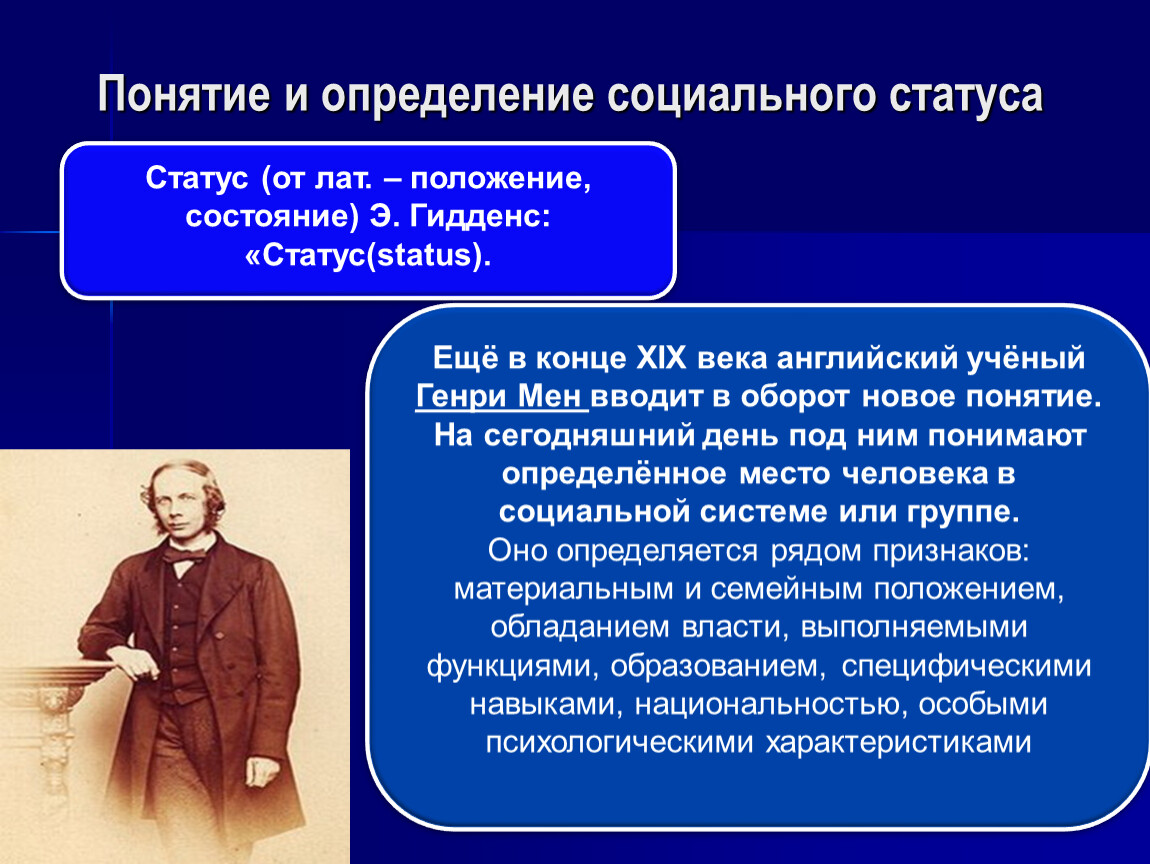 Понятие и определение социального статуса

Статус (от лат. – положение, состояние) Э. Гидденс: «Статус(status).

Ещё в конце XIX века английский учёный Генри Мен вводит в оборот новое понятие. На сегодняшний день под ним понимают определённое место человека в социальной системе или группе.
Оно определяется рядом признаков: материальным и семейным положением, обладанием власти, выполняемыми функциями, образованием, специфическими навыками, национальностью, особыми психологическими характеристиками